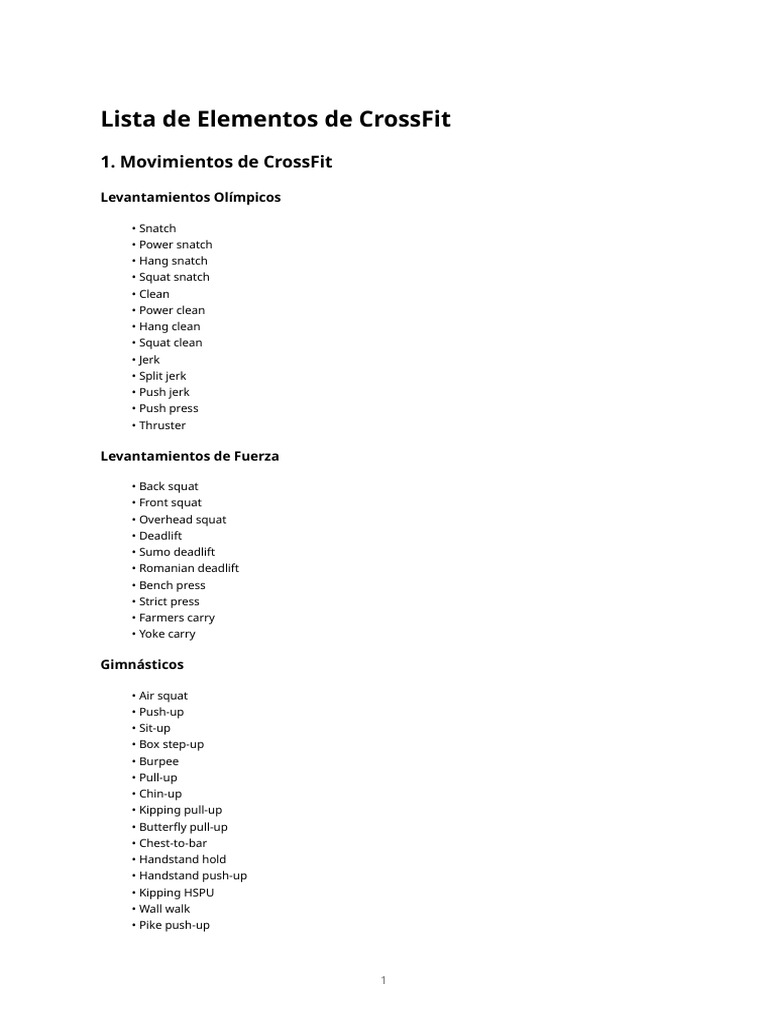 Lista de Elementos de CrossFit

1. Movimientos de CrossFit

Levantamientos Olímpicos

• Snatch
• Power snatch
• Hang snatch
• Squat snatch
• Clean
• Power clean
• Hang clean
• Squat clean
• Jerk
• Split jerk
• Push jerk
• Push press
• Thruster

Levantamientos de Fuerza

• Back squat
• Front squat
• Overhead squat
• Deadlift
• Sumo deadlift
• Romanian deadlift
• Bench press
• Strict press
• Farmers carry
• Yoke carry

Gimnásticos

• Air squat
• Push-up
• Sit-up
• Box step-up
• Burpee
• Pull-up
• Chin-up
• Kipping pull-up
• Butterfly pull-up
• Chest-to-bar
• Handstand hold
• Handstand push-up
• Kipping HSPU
• Wall walk
• Pike push-up

1